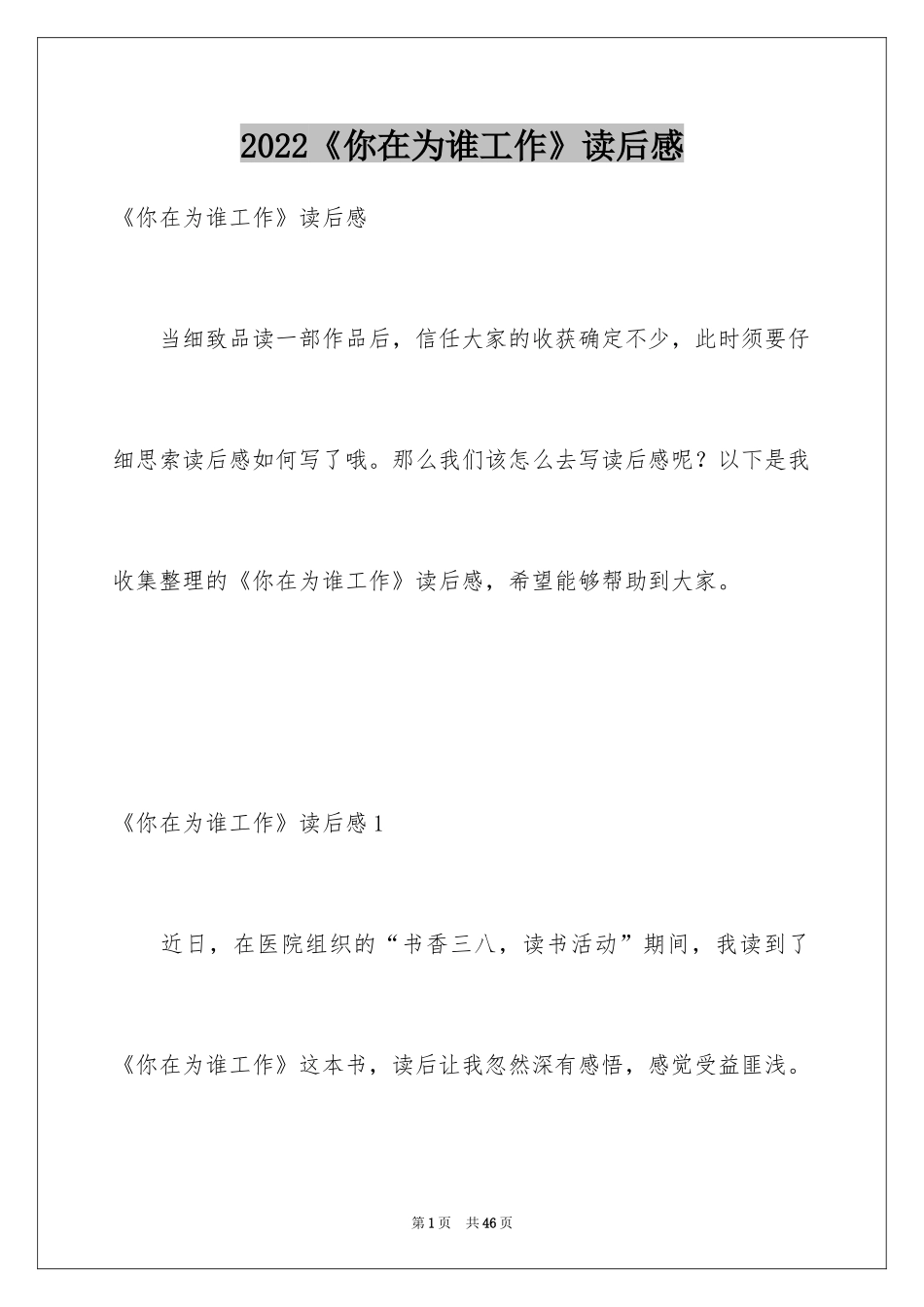 2022《你在为谁工作》读后感

《你在为谁工作》读后感

当细致品读一部作品后，信任大家的收获确定不少，此时须要仔细思索读后感如何写了哦。那么我们该怎么去写读后感呢？以下是我收集整理的《你在为谁工作》读后感，希望能够帮助到大家。

《你在为谁工作》读后感1

近日，在医院组织的“书香三八，读书活动”期间，我读到了《你在为谁工作》这本书，读后让我忽然深有感悟，感觉受益匪浅。

第1页 共46页